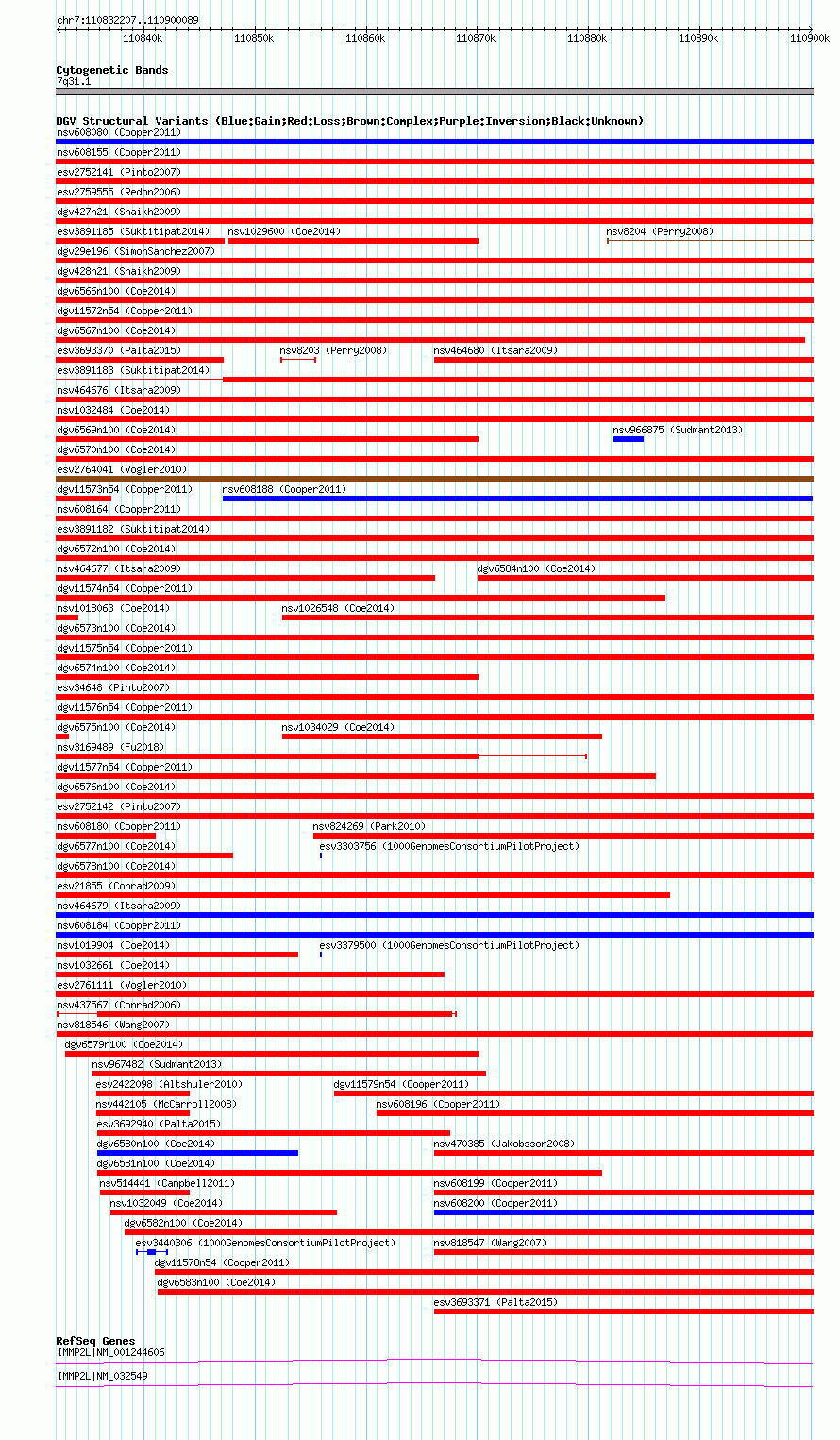 chr7:110832207..110900089

110840k 110850k 110860k 110870k 110880k 110890k 110900k

Cytogenetic Bands
7q31.1

DGV Structural Variants (Blue:Gain;Red:Loss;Brown:Complex;Purple:Inversion;Black:Unknown)
nsv608080 (Cooper2011)
nsv608155 (Cooper2011)
esv2752141 (Pinto2007)
esv2759555 (Redon2006)
dgv427n21 (Shaikh2009)
esv3891185 (Suktitipat2014) nsv1029600 (Coe2014) nsv8204 (Perry2008)
dgv29e196 (SimonSanchez2007)
dgv428n21 (Shaikh2009)
dgv6566n100 (Coe2014)
dgv11572n54 (Cooper2011)
dgv6567n100 (Coe2014)
esv3693370 (Palta2015) nsv8203 (Perry2008) nsv464680 (Itsara2009)
esv3891183 (Suktitipat2014)
nsv464676 (Itsara2009)
nsv1032484 (Coe2014)
dgv6569n100 (Coe2014) nsv966875 (Sudmant2013)
dgv6570n100 (Coe2014)
esv2764041 (Vogler2010)
dgv11573n54 (Cooper2011) nsv608188 (Cooper2011)
nsv608164 (Cooper2011)
esv3891182 (Suktitipat2014)
dgv6572n100 (Coe2014)
nsv464677 (Itsara2009) dgv6584n100 (Coe2014)
dgv11574n54 (Cooper2011)
nsv1018063 (Coe2014) nsv1026548 (Coe2014)
dgv6573n100 (Coe2014)
dgv11575n54 (Cooper2011)
dgv6574n100 (Coe2014)
esv34648 (Pinto2007)
dgv11576n54 (Cooper2011)
dgv6575n100 (Coe2014) nsv1034029 (Coe2014)
nsv3169489 (Fu2018)
dgv11577n54 (Cooper2011)
dgv6576n100 (Coe2014)
esv2752142 (Pinto2007)
nsv608180 (Cooper2011) nsv824269 (Park2010)
dgv6577n100 (Coe2014) esv3303756 (1000GenomesConsortiumPilotProject)
dgv6578n100 (Coe2014)
esv21855 (Conrad2009)
nsv464679 (Itsara2009)
nsv608184 (Cooper2011)
nsv1019904 (Coe2014) esv3379500 (1000GenomesConsortiumPilotProject)
nsv1032661 (Coe2014)
esv2761111 (Vogler2010)
nsv437567 (Conrad2006)
nsv818546 (Wang2007)
dgv6579n100 (Coe2014)
nsv967482 (Sudmant2013)
esv2422098 (Altshuler2010) dgv11579n54 (Cooper2011)
nsv442105 (McCarroll2008) nsv608196 (Cooper2011)
esv3692940 (Palta2015)
dgv6580n100 (Coe2014) nsv470385 (Jakobsson2008)
dgv6581n100 (Coe2014)
nsv514441 (Campbell2011) nsv608199 (Cooper2011)
nsv1032049 (Coe2014) nsv608200 (Cooper2011)
dgv6582n100 (Coe2014)
esv3440306 (1000GenomesConsortiumPilotProject) nsv818547 (Wang2007)
dgv11578n54 (Cooper2011)
dgv6583n100 (Coe2014)
esv3693371 (Palta2015)

RefSeq Genes
IMMP2L|NM_001244606
IMMP2L|NM_032549